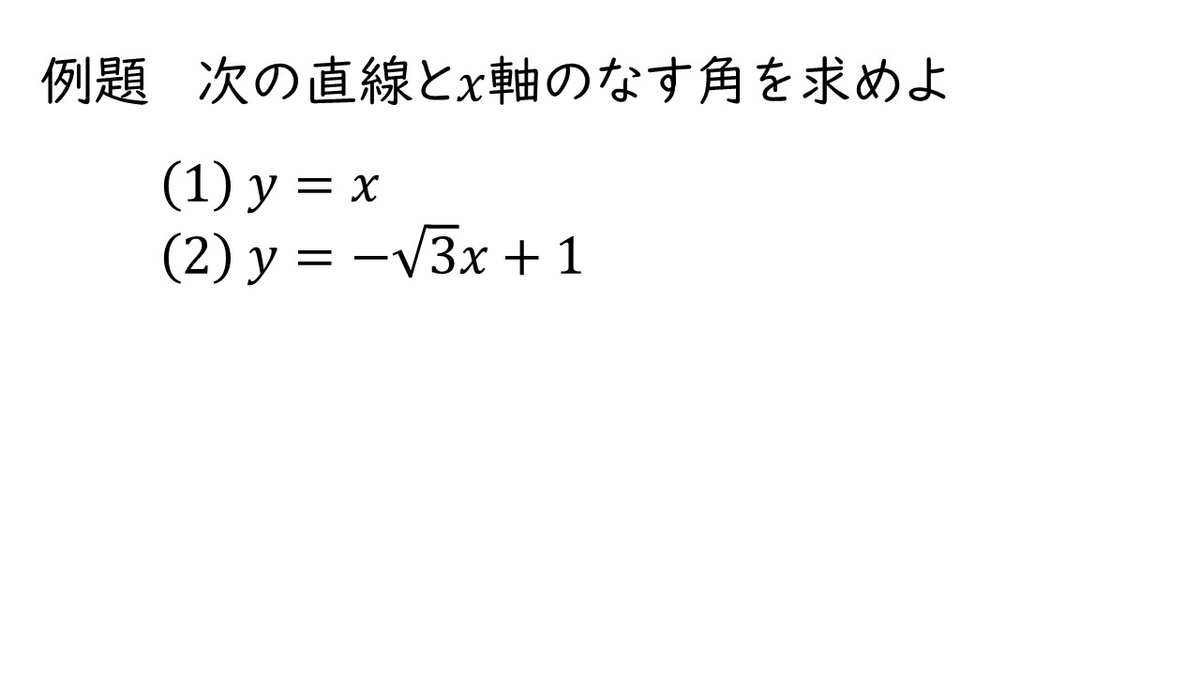 例題　次の直線と$x$軸のなす角を求めよ

(1) $y = x$
(2) $y = -\sqrt{3}x + 1$